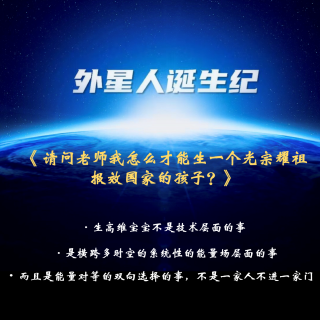 外星人诞生纪

《请问老师我怎么才能生一个光宗耀祖报效国家的孩子？》

· 生高维宝宝不是技术层面的事

· 是横跨多时空的系统性的能量场层面的事

· 而且是能量对等的双向选择的事，不是一家人不进一家门